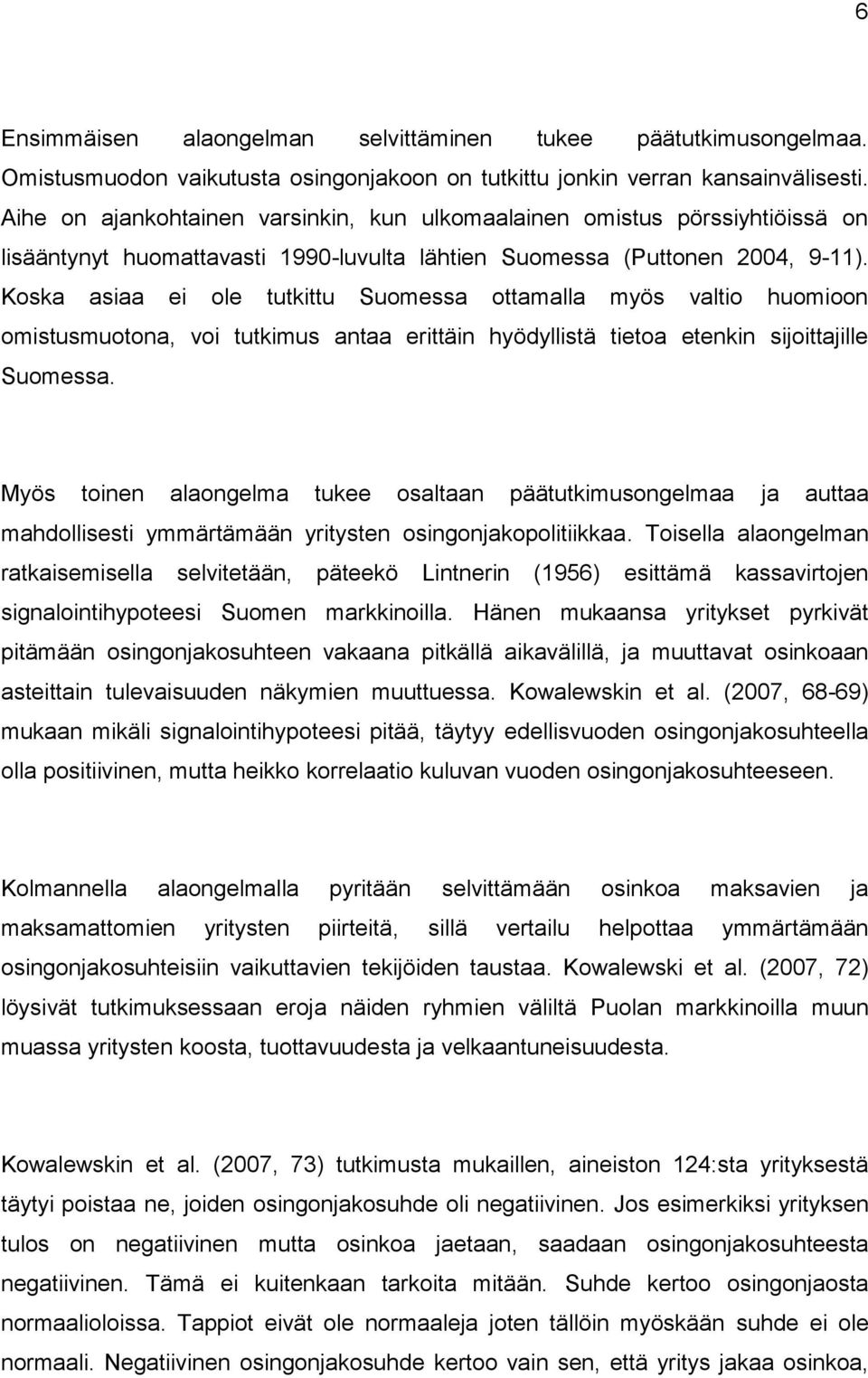 6

Ensimmäisen alaongelman selvittäminen tukee päätutkimusongelmaa. Omistusmuodon vaikutusta osingonjakoon on tutkittu jonkin verran kansainvälisesti. Aihe on ajankohtainen varsinkin, kun ulkomaalainen omistus pörssiyhtiöissä on lisääntynyt huomattavasti 1990-luvulta lähtien Suomessa (Puttonen 2004, 9-11). Koska asiaa ei ole tutkittu Suomessa ottamalla myös valtio huomioon omistusmuotona, voi tutkimus antaa erittäin hyödyllistä tietoa etenkin sijoittajille Suomessa.

Myös toinen alaongelma tukee osaltaan päätutkimusongelmaa ja auttaa mahdollisesti ymmärtämään yritysten osingonjakopolitiikkaa. Toisella alaongelman ratkaisemisella selvitetään, päteekö Lintnerin (1956) esittämä kassavirtojen signalointihypoteesi Suomen markkinoilla. Hänen mukaansa yritykset pyrkivät pitämään osingonjakosuhteen vakaana pitkällä aikavälillä, ja muuttavat osinkoaan asteittain tulevaisuuden näkymien muuttuessa. Kowalewskin et al. (2007, 68-69) mukaan mikäli signalointihypoteesi pitää, täytyy edellisvuoden osingonjakosuhteella olla positiivinen, mutta heikko korrelaatio kuluvan vuoden osingonjakosuhteeseen.

Kolmannella alaongelmalla pyritään selvittämään osinkoa maksavien ja maksamattomien yritysten piirteitä, sillä vertailu helpottaa ymmärtämään osingonjakosuhteisiin vaikuttavien tekijöiden taustaa. Kowalewski et al. (2007, 72) löysivät tutkimuksessaan eroja näiden ryhmien väliltä Puolan markkinoilla muun muassa yritysten koosta, tuottavuudesta ja velkaantuneisuudesta.

Kowalewskin et al. (2007, 73) tutkimusta mukaillen, aineiston 124:sta yrityksestä täytyi poistaa ne, joiden osingonjakosuhde oli negatiivinen. Jos esimerkiksi yrityksen tulos on negatiivinen mutta osinkoa jaetaan, saadaan osingonjakosuhteesta negatiivinen. Tämä ei kuitenkaan tarkoita mitään. Suhde kertoo osingonjaosta normaalioloissa. Tappiot eivät ole normaaleja joten tällöin myöskään suhde ei ole normaali. Negatiivinen osingonjakosuhde kertoo vain sen, että yritys jakaa osinkoa,